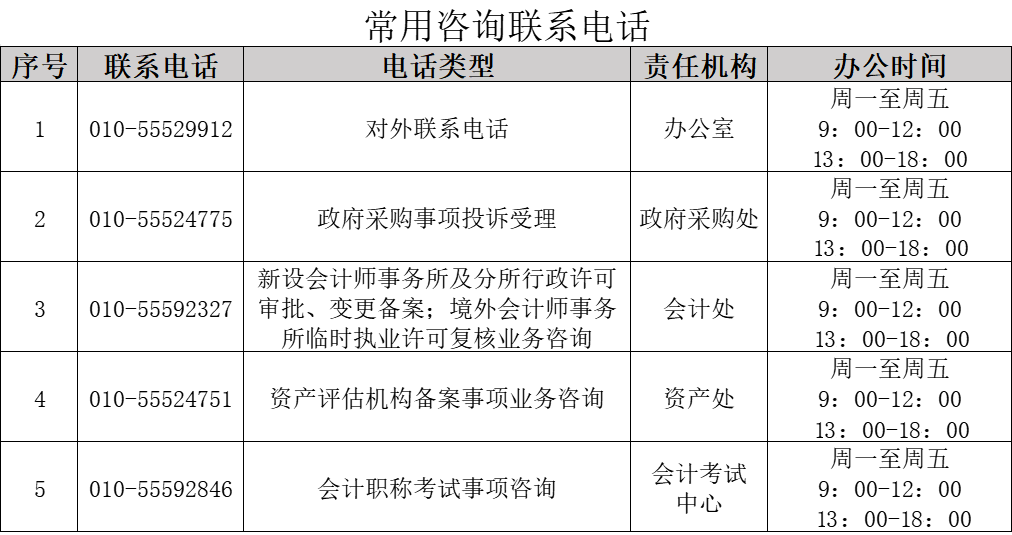 常用咨询联系电话

| 序号 | 联系电话 | 电话类型 | 责任机构 | 办公时间 |
|---|---|---|---|---|
| 1 | 010-55529912 | 对外联系电话 | 办公室 | 周一至周五 9：00-12：00 13：00-18：00 |
| 2 | 010-55524775 | 政府采购事项投诉受理 | 政府采购处 | 周一至周五 9：00-12：00 13：00-18：00 |
| 3 | 010-55592327 | 新设会计师事务所及分所行政许可审批、变更备案；境外会计师事务所临时执业许可复核业务咨询 | 会计处 | 周一至周五 9：00-12：00 13：00-18：00 |
| 4 | 010-55524751 | 资产评估机构备案事项业务咨询 | 资产处 | 周一至周五 9：00-12：00 13：00-18：00 |
| 5 | 010-55592846 | 会计职称考试事项咨询 | 会计考试中心 | 周一至周五 9：00-12：00 13：00-18：00 |